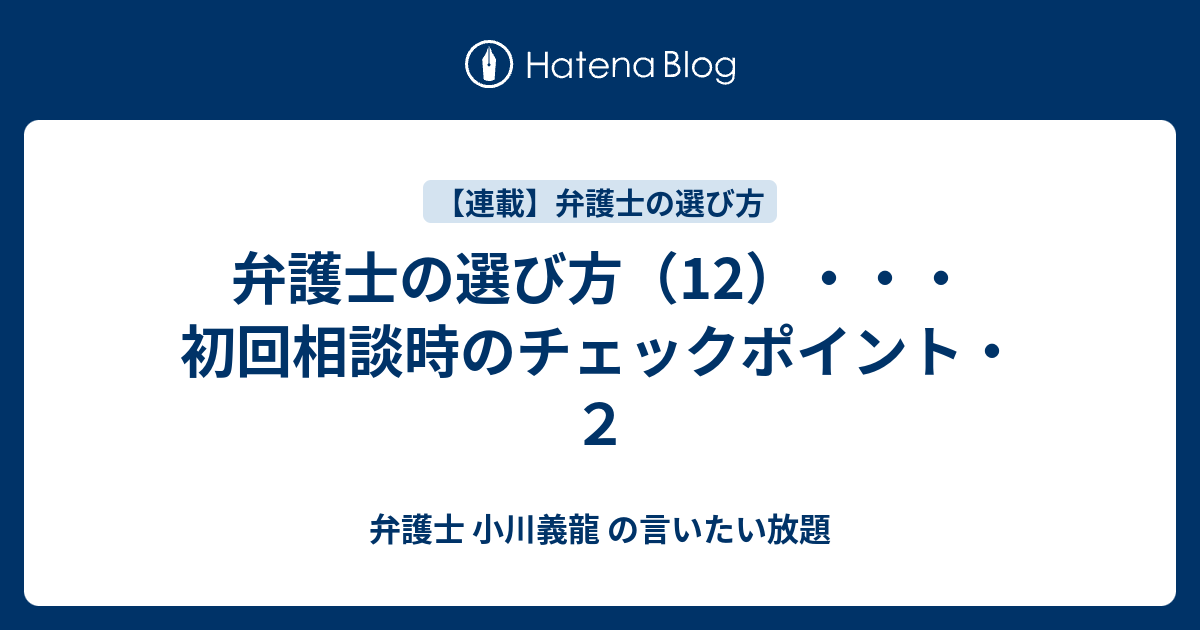 Hatena Blog

【連載】弁護士の選び方

弁護士の選び方（12）・・・初回相談時のチェックポイント・２

弁護士 小川義龍 の言いたい放題